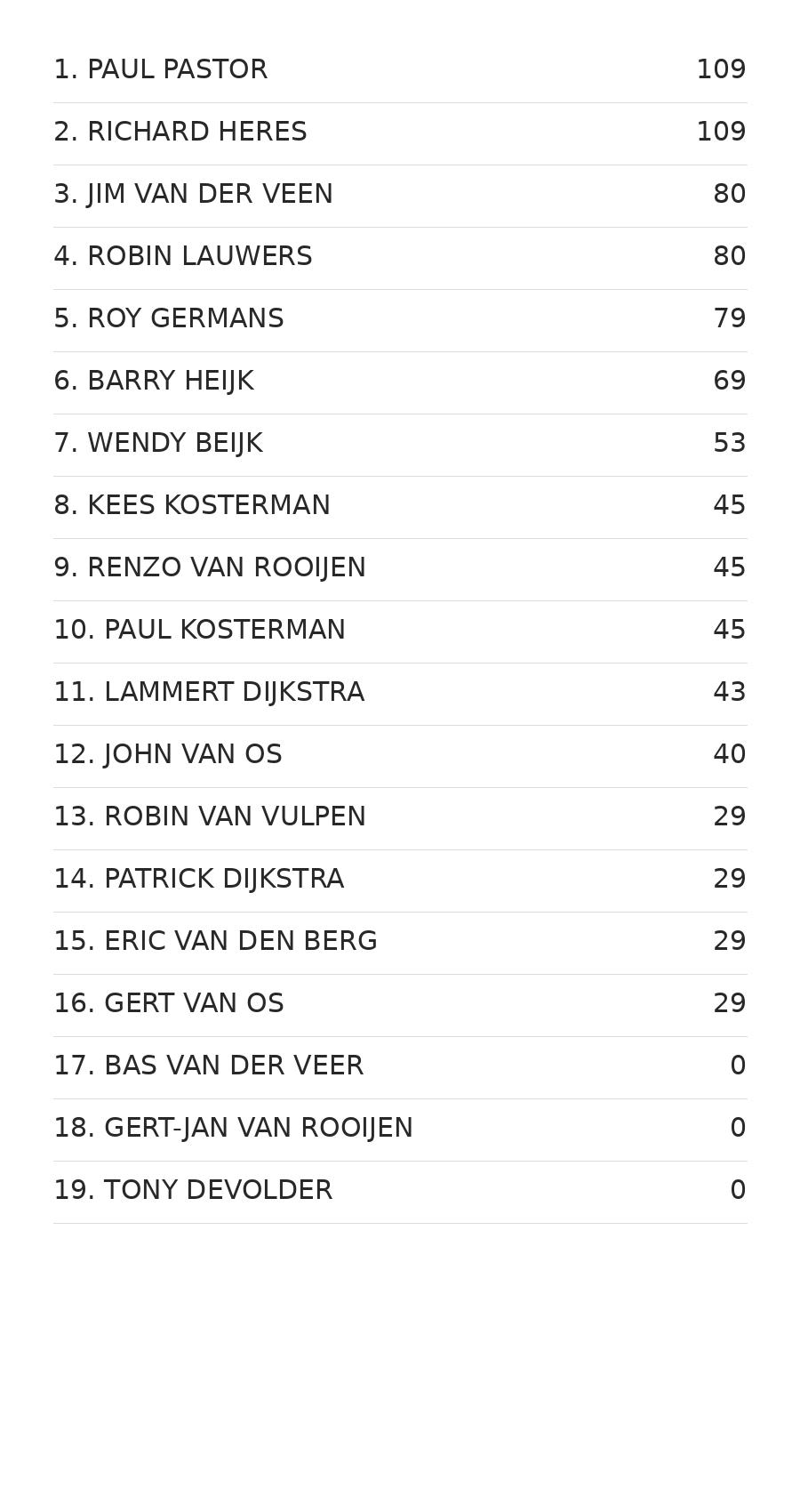 1. PAUL PASTOR 109

2. RICHARD HERES 109

3. JIM VAN DER VEEN 80

4. ROBIN LAUWERS 80

5. ROY GERMANS 79

6. BARRY HEIJK 69

7. WENDY BEIJK 53

8. KEES KOSTERMAN 45

9. RENZO VAN ROOIJEN 45

10. PAUL KOSTERMAN 45

11. LAMMERT DIJKSTRA 43

12. JOHN VAN OS 40

13. ROBIN VAN VULPEN 29

14. PATRICK DIJKSTRA 29

15. ERIC VAN DEN BERG 29

16. GERT VAN OS 29

17. BAS VAN DER VEER 0

18. GERT-JAN VAN ROOIJEN 0

19. TONY DEVOLDER 0